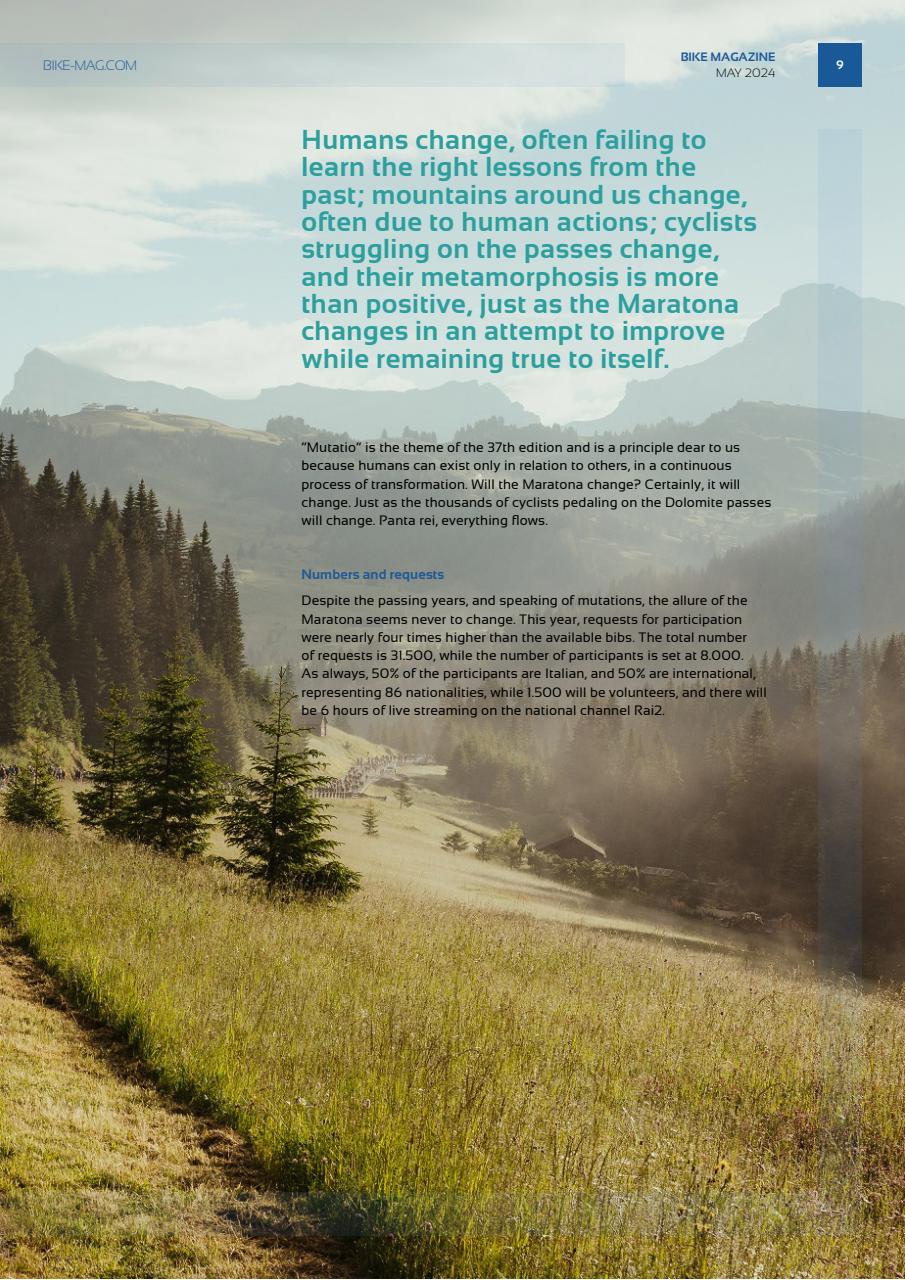 BIKE-MAG.COM

BIKE MAGAZINE
MAY 2024

9

Humans change, often failing to learn the right lessons from the past; mountains around us change, often due to human actions; cyclists struggling on the passes change, and their metamorphosis is more than positive, just as the Maratona changes in an attempt to improve while remaining true to itself.

"Mutatio" is the theme of the 37th edition and is a principle dear to us because humans can exist only in relation to others, in a continuous process of transformation. Will the Maratona change? Certainly, it will change. Just as the thousands of cyclists pedaling on the Dolomite passes will change. Panta rei, everything flows.

Numbers and requests

Despite the passing years, and speaking of mutations, the allure of the Maratona seems never to change. This year, requests for participation were nearly four times higher than the available bibs. The total number of requests is 31.500, while the number of participants is set at 8.000. As always, 50% of the participants are Italian, and 50% are international, representing 86 nationalities, while 1.500 will be volunteers, and there will be 6 hours of live streaming on the national channel Rai2.